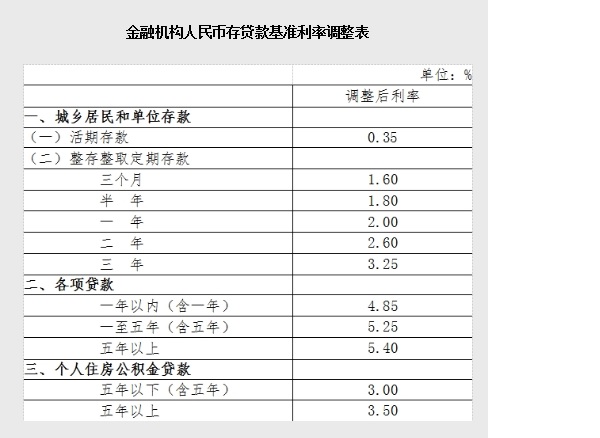 金融机构人民币存贷款基准利率调整表

| | 单位：% |
|---|---|
| | 调整后利率 |
| 一、城乡居民和单位存款 | |
| （一）活期存款 | 0.35 |
| （二）整存整取定期存款 | |
| 三个月 | 1.60 |
| 半　年 | 1.80 |
| 一　年 | 2.00 |
| 二　年 | 2.60 |
| 三　年 | 3.25 |
| 二、各项贷款 | |
| 一年以内（含一年） | 4.85 |
| 一至五年（含五年） | 5.25 |
| 五年以上 | 5.40 |
| 三、个人住房公积金贷款 | |
| 五年以下（含五年） | 3.00 |
| 五年以上 | 3.50 |